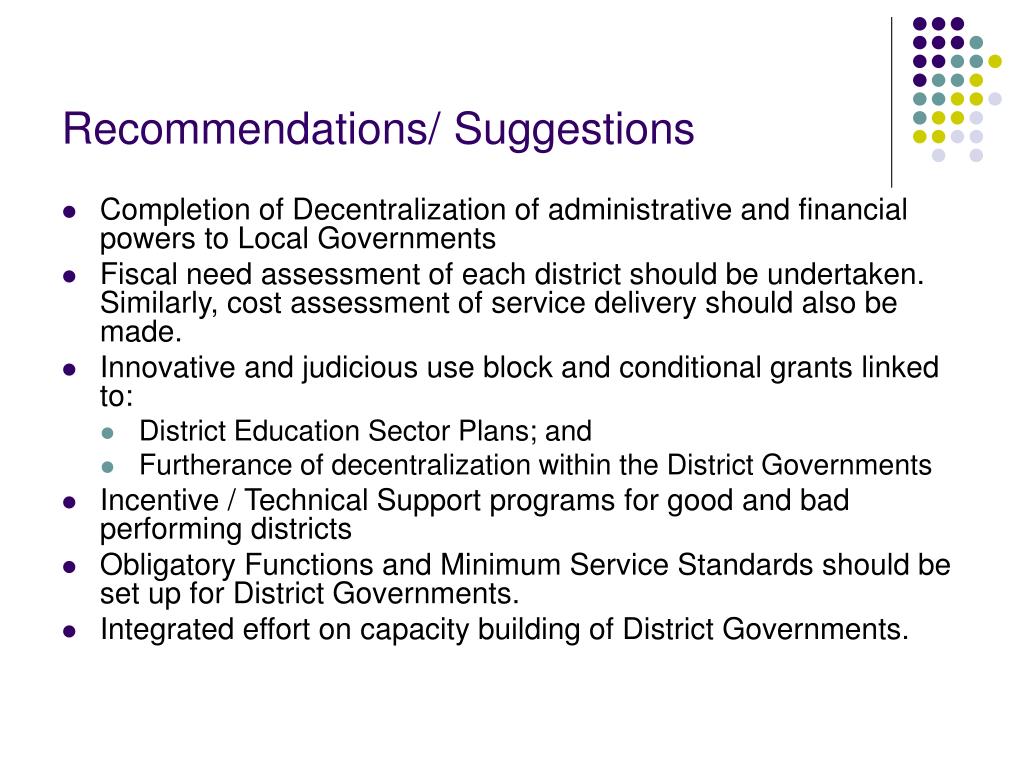 Recommendations/ Suggestions

- Completion of Decentralization of administrative and financial powers to Local Governments
- Fiscal need assessment of each district should be undertaken. Similarly, cost assessment of service delivery should also be made.
- Innovative and judicious use block and conditional grants linked to:
  - District Education Sector Plans; and
  - Furtherance of decentralization within the District Governments
- Incentive / Technical Support programs for good and bad performing districts
- Obligatory Functions and Minimum Service Standards should be set up for District Governments.
- Integrated effort on capacity building of District Governments.